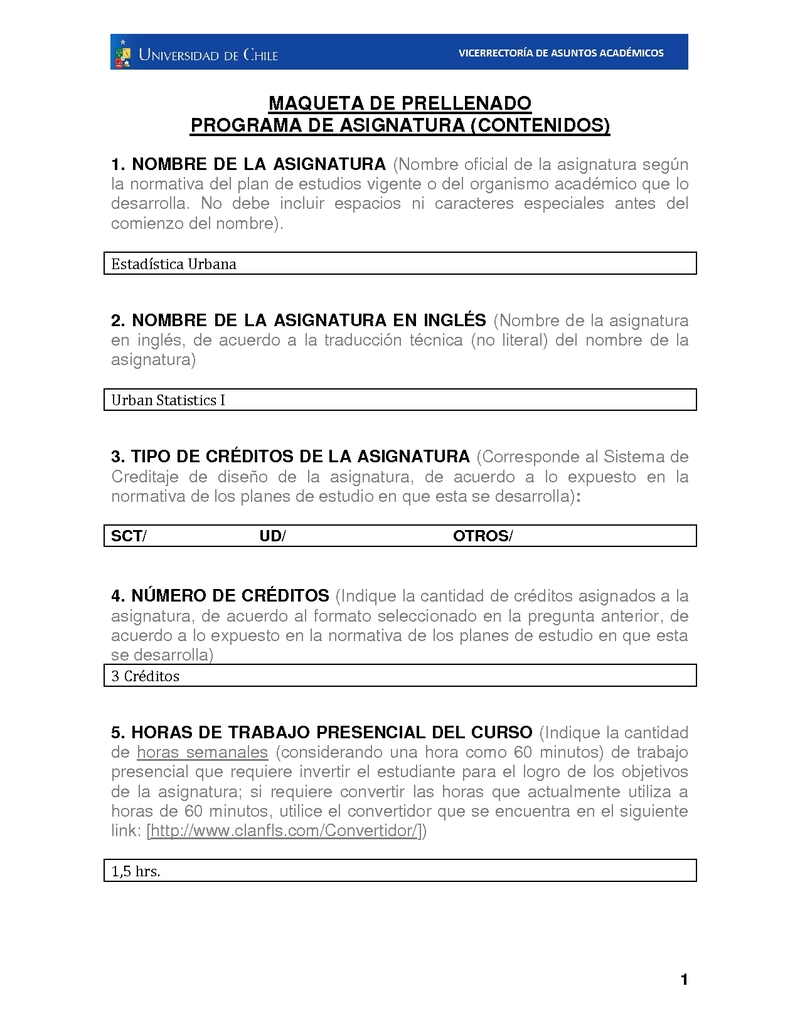 UNIVERSIDAD DE CHILE VICERRECTORÍA DE ASUNTOS ACADÉMICOS

MAQUETA DE PRELLENADO
PROGRAMA DE ASIGNATURA (CONTENIDOS)

1. NOMBRE DE LA ASIGNATURA (Nombre oficial de la asignatura según la normativa del plan de estudios vigente o del organismo académico que lo desarrolla. No debe incluir espacios ni caracteres especiales antes del comienzo del nombre).

Estadística Urbana

2. NOMBRE DE LA ASIGNATURA EN INGLÉS (Nombre de la asignatura en inglés, de acuerdo a la traducción técnica (no literal) del nombre de la asignatura)

Urban Statistics I

3. TIPO DE CRÉDITOS DE LA ASIGNATURA (Corresponde al Sistema de Creditaje de diseño de la asignatura, de acuerdo a lo expuesto en la normativa de los planes de estudio en que esta se desarrolla):

SCT/ UD/ OTROS/

4. NÚMERO DE CRÉDITOS (Indique la cantidad de créditos asignados a la asignatura, de acuerdo al formato seleccionado en la pregunta anterior, de acuerdo a lo expuesto en la normativa de los planes de estudio en que esta se desarrolla)

3 Créditos

5. HORAS DE TRABAJO PRESENCIAL DEL CURSO (Indique la cantidad de horas semanales (considerando una hora como 60 minutos) de trabajo presencial que requiere invertir el estudiante para el logro de los objetivos de la asignatura; si requiere convertir las horas que actualmente utiliza a horas de 60 minutos, utilice el convertidor que se encuentra en el siguiente link: [http://www.clanfls.com/Convertidor/])

1,5 hrs.

1